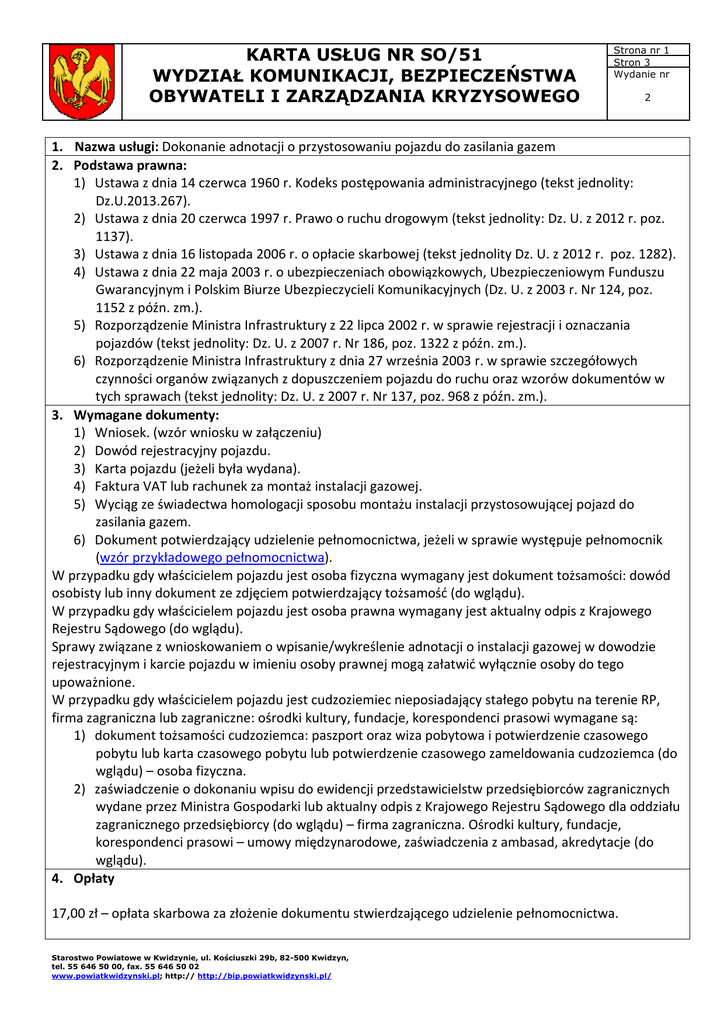 KARTA USŁUG NR SO/51
WYDZIAŁ KOMUNIKACJI, BEZPIECZEŃSTWA OBYWATELI I ZARZĄDZANIA KRYZYSOWEGO

Strona nr 1
Stron 3
Wydanie nr
2

1. **Nazwa usługi:** Dokonanie adnotacji o przystosowaniu pojazdu do zasilania gazem
2. **Podstawa prawna:**
1) Ustawa z dnia 14 czerwca 1960 r. Kodeks postępowania administracyjnego (tekst jednolity: Dz.U.2013.267).
2) Ustawa z dnia 20 czerwca 1997 r. Prawo o ruchu drogowym (tekst jednolity: Dz. U. z 2012 r. poz. 1137).
3) Ustawa z dnia 16 listopada 2006 r. o opłacie skarbowej (tekst jednolity Dz. U. z 2012 r. poz. 1282).
4) Ustawa z dnia 22 maja 2003 r. o ubezpieczeniach obowiązkowych, Ubezpieczeniowym Funduszu Gwarancyjnym i Polskim Biurze Ubezpieczycieli Komunikacyjnych (Dz. U. z 2003 r. Nr 124, poz. 1152 z późn. zm.).
5) Rozporządzenie Ministra Infrastruktury z 22 lipca 2002 r. w sprawie rejestracji i oznaczania pojazdów (tekst jednolity: Dz. U. z 2007 r. Nr 186, poz. 1322 z późn. zm.).
6) Rozporządzenie Ministra Infrastruktury z dnia 27 września 2003 r. w sprawie szczegółowych czynności organów związanych z dopuszczeniem pojazdu do ruchu oraz wzorów dokumentów w tych sprawach (tekst jednolity: Dz. U. z 2007 r. Nr 137, poz. 968 z późn. zm.).
3. **Wymagane dokumenty:**
1) Wniosek. (wzór wniosku w załączeniu)
2) Dowód rejestracyjny pojazdu.
3) Karta pojazdu (jeżeli była wydana).
4) Faktura VAT lub rachunek za montaż instalacji gazowej.
5) Wyciąg ze świadectwa homologacji sposobu montażu instalacji przystosowującej pojazd do zasilania gazem.
6) Dokument potwierdzający udzielenie pełnomocnictwa, jeżeli w sprawie występuje pełnomocnik (wzór przykładowego pełnomocnictwa).
W przypadku gdy właścicielem pojazdu jest osoba fizyczna wymagany jest dokument tożsamości: dowód osobisty lub inny dokument ze zdjęciem potwierdzający tożsamość (do wglądu).
W przypadku gdy właścicielem pojazdu jest osoba prawna wymagany jest aktualny odpis z Krajowego Rejestru Sądowego (do wglądu).
Sprawy związane z wnioskowaniem o wpisanie/wykreślenie adnotacji o instalacji gazowej w dowodzie rejestracyjnym i karcie pojazdu w imieniu osoby prawnej mogą załatwić wyłącznie osoby do tego upoważnione.
W przypadku gdy właścicielem pojazdu jest cudzoziemiec nieposiadający stałego pobytu na terenie RP, firma zagraniczna lub zagraniczne: ośrodki kultury, fundacje, korespondenci prasowi wymagane są:
1) dokument tożsamości cudzoziemca: paszport oraz wiza pobytowa i potwierdzenie czasowego pobytu lub karta czasowego pobytu lub potwierdzenie czasowego zameldowania cudzoziemca (do wglądu) – osoba fizyczna.
2) zaświadczenie o dokonaniu wpisu do ewidencji przedstawicielstw przedsiębiorców zagranicznych wydane przez Ministra Gospodarki lub aktualny odpis z Krajowego Rejestru Sądowego dla oddziału zagranicznego przedsiębiorcy (do wglądu) – firma zagraniczna. Ośrodki kultury, fundacje, korespondenci prasowi – umowy międzynarodowe, zaświadczenia z ambasad, akredytacje (do wglądu).
4. **Opłaty**

17,00 zł – opłata skarbowa za złożenie dokumentu stwierdzającego udzielenie pełnomocnictwa.

Starostwo Powiatowe w Kwidzynie, ul. Kościuszki 29b, 82-500 Kwidzyn,
tel. 55 646 50 00, fax. 55 646 50 02
www.powiatkwidzynski.pl; http:// http://bip.powiatkwidzynski.pl/